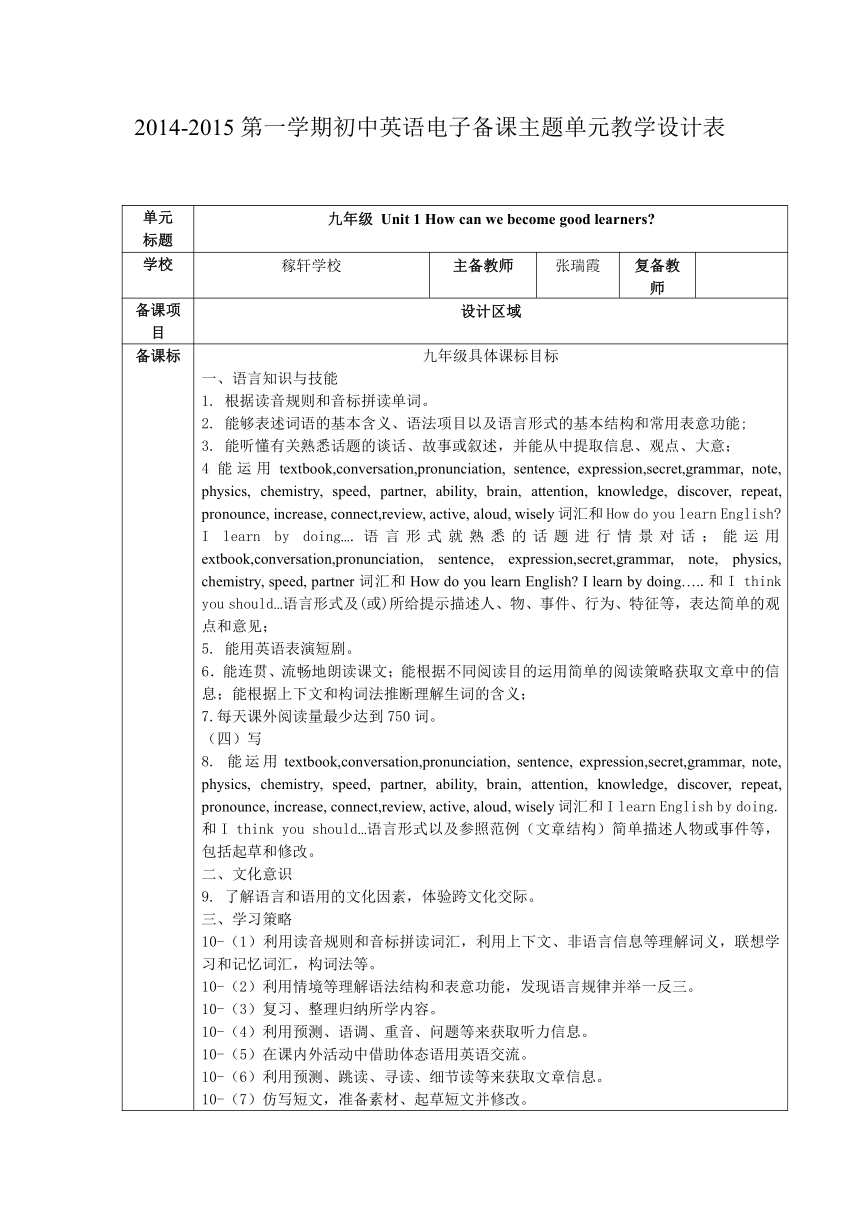 2014-2015 第一学期初中英语电子备课主题单元教学设计表

| 单元标题 | 九年级 Unit 1 How can we become good learners? | | | | |
|---|---|---|---|---|---|
| 学校 | 稼轩学校 | 主备教师 | 张瑞霞 | 复备教师 | |
| 备课项目 | 设计区域 | | | | |
| 备课标 | 九年级具体课标目标<br>一、语言知识与技能<br>1. 根据读音规则和音标拼读单词。<br>2. 能够表述词语的基本含义、语法项目以及语言形式的基本结构和常用表意功能；<br>3. 能听懂有关熟悉话题的谈话、故事或叙述，并能从中提取信息、观点、大意；<br>4 能运用 textbook,conversation,pronunciation, sentence, expression,secret,grammar, note, physics, chemistry, speed, partner, ability, brain, attention, knowledge, discover, repeat, pronounce, increase, connect,review, active, aloud, wisely 词汇和 How do you learn English? I learn by doing…. 语言形式就熟悉的话题进行情景对话；能运用 extbook,conversation,pronunciation, sentence, expression,secret,grammar, note, physics, chemistry, speed, partner 词汇和 How do you learn English? I learn by doing….. 和 I think you should…语言形式及(或)所给提示描述人、物、事件、行为、特征等，表达简单的观点和意见；<br>5. 能用英语表演短剧。<br>6．能连贯、流畅地朗读课文；能根据不同阅读目的运用简单的阅读策略获取文章中的信息；能根据上下文和构词法推断理解生词的含义；<br>7.每天课外阅读量最少达到 750 词。<br>（四）写<br>8. 能运用 textbook,conversation,pronunciation, sentence, expression,secret,grammar, note, physics, chemistry, speed, partner, ability, brain, attention, knowledge, discover, repeat, pronounce, increase, connect,review, active, aloud, wisely 词汇和 I learn English by doing. 和 I think you should…语言形式以及参照范例（文章结构）简单描述人物或事件等，包括起草和修改。<br>二、文化意识<br>9. 了解语言和语用的文化因素，体验跨文化交际。<br>三、学习策略<br>10-（1）利用读音规则和音标拼读词汇，利用上下文、非语言信息等理解词义，联想学习和记忆词汇，构词法等。<br>10-（2）利用情境等理解语法结构和表意功能，发现语言规律并举一反三。<br>10-（3）复习、整理归纳所学内容。<br>10-（4）利用预测、语调、重音、问题等来获取听力信息。<br>10-（5）在课内外活动中借助体态语用英语交流。<br>10-（6）利用预测、跳读、寻读、细节读等来获取文章信息。<br>10-（7）仿写短文，准备素材、起草短文并修改。 | | | | |